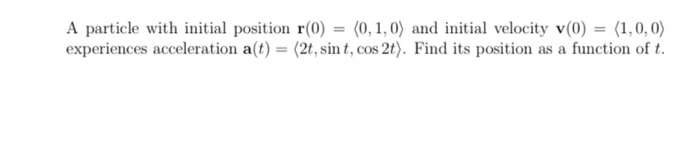 A particle with initial position $\mathbf{r}(0) = \langle 0, 1, 0 \rangle$ and initial velocity $\mathbf{v}(0) = \langle 1, 0, 0 \rangle$ experiences acceleration $\mathbf{a}(t) = \langle 2t, \sin t, \cos 2t \rangle$. Find its position as a function of $t$.